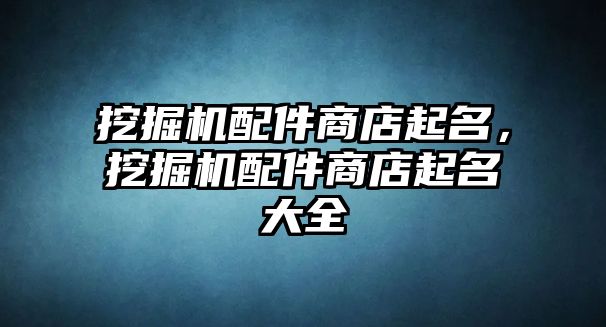 挖掘机配件商店起名，挖掘机配件商店起名大全